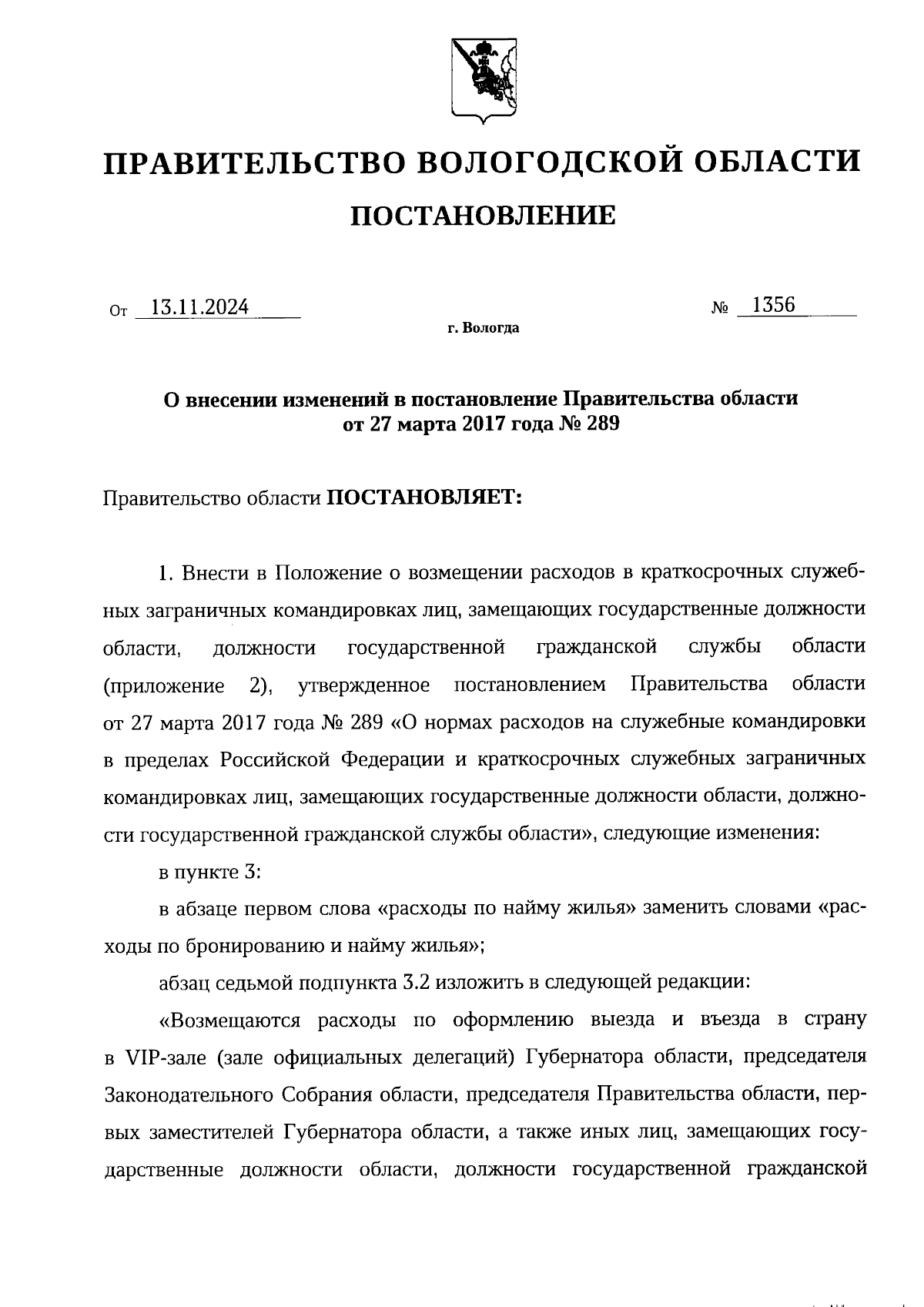 ПРАВИТЕЛЬСТВО ВОЛОГОДСКОЙ ОБЛАСТИ

ПОСТАНОВЛЕНИЕ

От 13.11.2024 № 1356

г. Вологда

О внесении изменений в постановление Правительства области от 27 марта 2017 года № 289

Правительство области ПОСТАНОВЛЯЕТ:

1. Внести в Положение о возмещении расходов в краткосрочных служебных заграничных командировках лиц, замещающих государственные должности области, должности государственной гражданской службы области (приложение 2), утвержденное постановлением Правительства области от 27 марта 2017 года № 289 «О нормах расходов на служебные командировки в пределах Российской Федерации и краткосрочных служебных заграничных командировках лиц, замещающих государственные должности области, должности государственной гражданской службы области», следующие изменения:

в пункте 3:

в абзаце первом слова «расходы по найму жилья» заменить словами «расходы по бронированию и найму жилья»;

абзац седьмой подпункта 3.2 изложить в следующей редакции:

«Возмещаются расходы по оформлению выезда и въезда в страну в VIP-зале (зале официальных делегаций) Губернатора области, председателя Законодательного Собрания области, председателя Правительства области, первых заместителей Губернатора области, а также иных лиц, замещающих государственные должности области, должности государственной гражданской